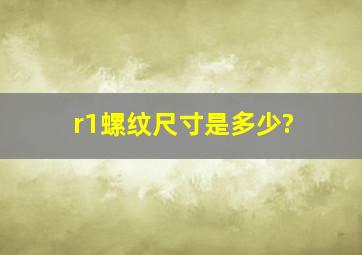 r1螺纹尺寸是多少?